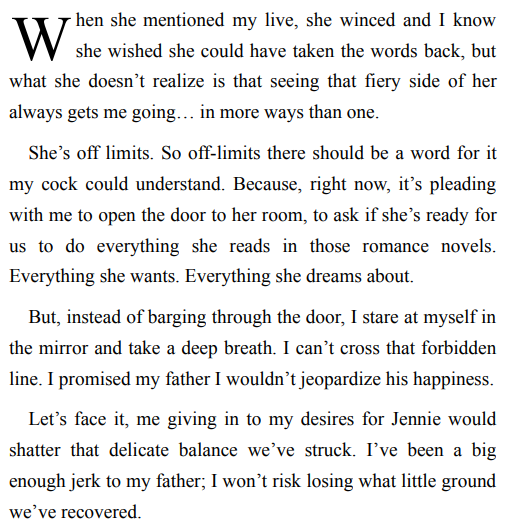 When she mentioned my live, she winced and I know she wished she could have taken the words back, but what she doesn’t realize is that seeing that fiery side of her always gets me going… in more ways than one.

She’s off limits. So off-limits there should be a word for it my cock could understand. Because, right now, it’s pleading with me to open the door to her room, to ask if she’s ready for us to do everything she reads in those romance novels. Everything she wants. Everything she dreams about.

But, instead of barging through the door, I stare at myself in the mirror and take a deep breath. I can’t cross that forbidden line. I promised my father I wouldn’t jeopardize his happiness.

Let’s face it, me giving in to my desires for Jennie would shatter that delicate balance we’ve struck. I’ve been a big enough jerk to my father; I won’t risk losing what little ground we’ve recovered.